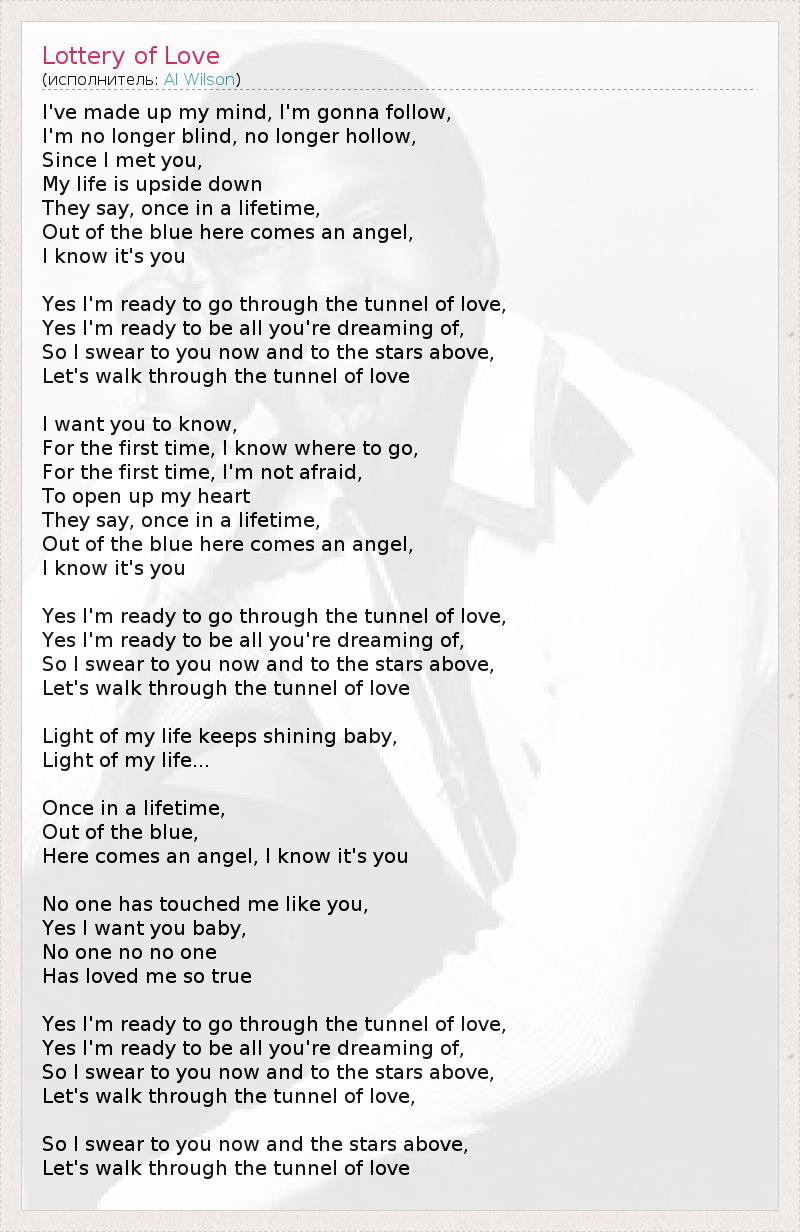 Lottery of Love
(исполнитель: Al Wilson)

I've made up my mind, I'm gonna follow,
I'm no longer blind, no longer hollow,
Since I met you,
My life is upside down
They say, once in a lifetime,
Out of the blue here comes an angel,
I know it's you

Yes I'm ready to go through the tunnel of love,
Yes I'm ready to be all you're dreaming of,
So I swear to you now and to the stars above,
Let's walk through the tunnel of love

I want you to know,
For the first time, I know where to go,
For the first time, I'm not afraid,
To open up my heart
They say, once in a lifetime,
Out of the blue here comes an angel,
I know it's you

Yes I'm ready to go through the tunnel of love,
Yes I'm ready to be all you're dreaming of,
So I swear to you now and to the stars above,
Let's walk through the tunnel of love

Light of my life keeps shining baby,
Light of my life...

Once in a lifetime,
Out of the blue,
Here comes an angel, I know it's you

No one has touched me like you,
Yes I want you baby,
No one no no one
Has loved me so true

Yes I'm ready to go through the tunnel of love,
Yes I'm ready to be all you're dreaming of,
So I swear to you now and to the stars above,
Let's walk through the tunnel of love,

So I swear to you now and the stars above,
Let's walk through the tunnel of love